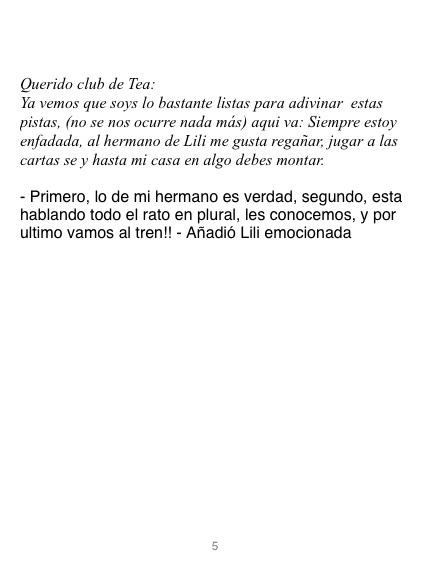 Querido club de Tea:
Ya vemos que soys lo bastante listas para adivinar estas pistas, (no se nos ocurre nada más) aqui va: Siempre estoy enfadada, al hermano de Lili me gusta regañar, jugar a las cartas se y hasta mi casa en algo debes montar.

- Primero, lo de mi hermano es verdad, segundo, esta hablando todo el rato en plural, les conocemos, y por ultimo vamos al tren!! - Añadió Lili emocionada

5